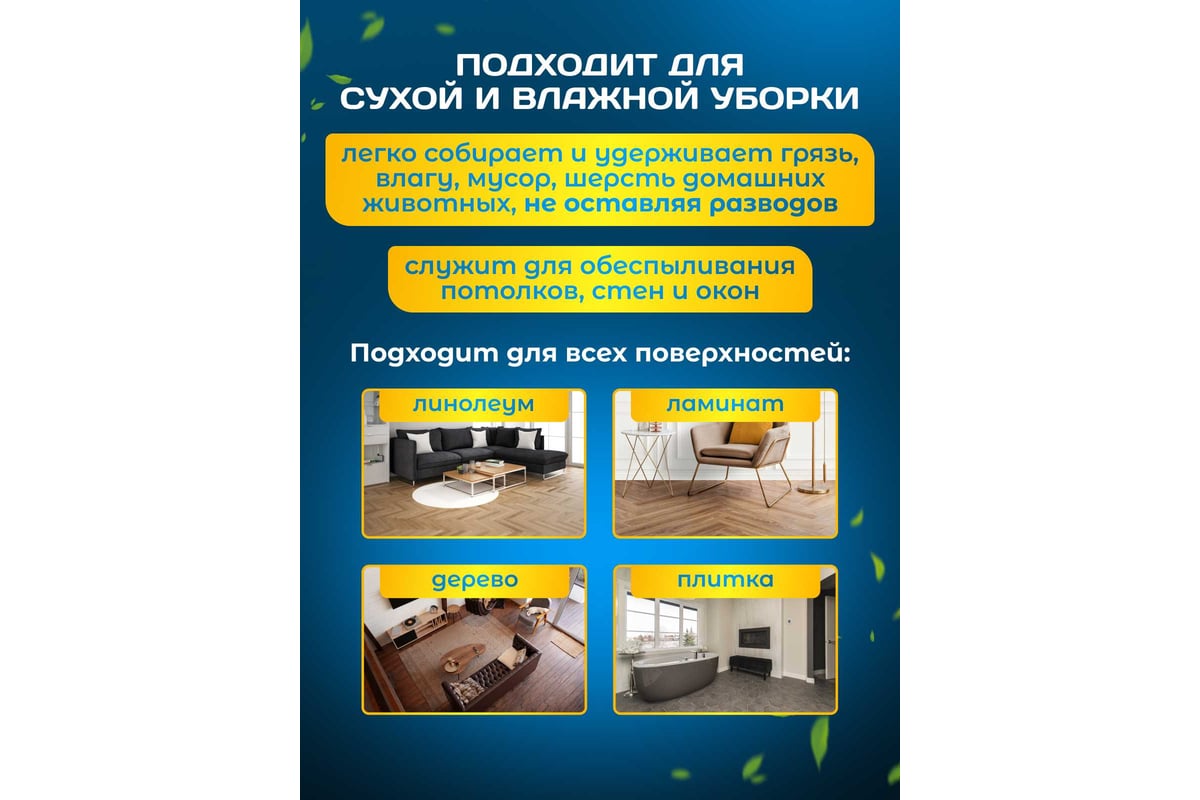 ПОДХОДИТ ДЛЯ СУХОЙ И ВЛАЖНОЙ УБОРКИ

легко собирает и удерживает грязь, влагу, мусор, шерсть домашних животных, не оставляя разводов

служит для обеспыливания потолков, стен и окон

Подходит для всех поверхностей:

линолеум

ламинат

дерево

плитка